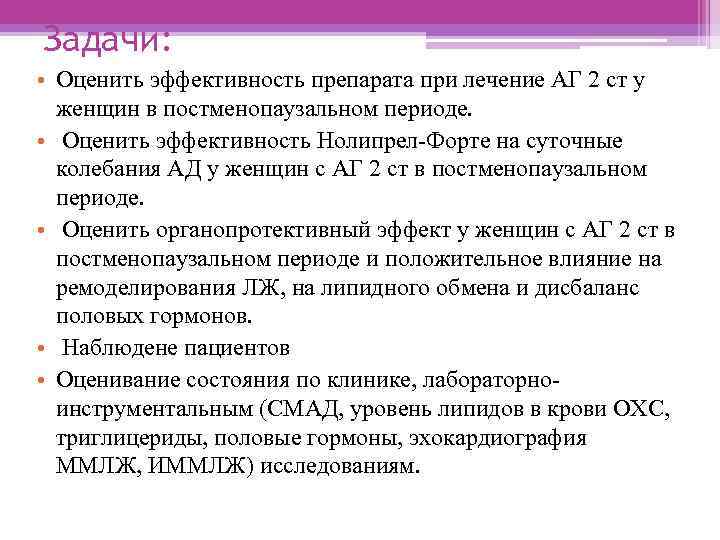 Задачи:

• Оценить эффективность препарата при лечение АГ 2 ст у женщин в постменопаузальном периоде.

• Оценить эффективность Нолипрел-Форте на суточные колебания АД у женщин с АГ 2 ст в постменопаузальном периоде.

• Оценить органопротективный эффект у женщин с АГ 2 ст в постменопаузальном периоде и положительное влияние на ремоделирования ЛЖ, на липидного обмена и дисбаланс половых гормонов.

• Наблюдене пациентов

• Оценивание состояния по клинике, лабораторно-инструментальным (СМАД, уровень липидов в крови ОХС, триглицериды, половые гормоны, эхокардиография ММЛЖ, ИММЛЖ) исследованиям.